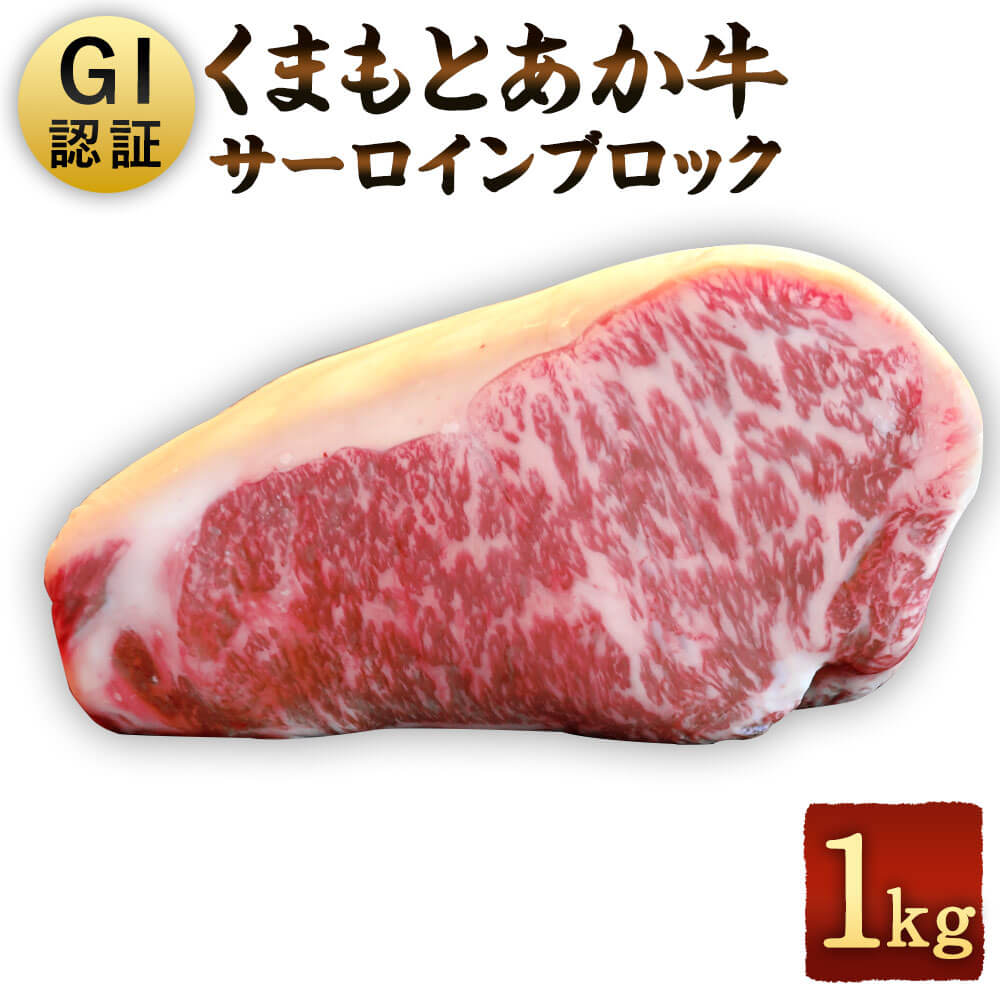 GI
認証

くまもとあか牛
サーロインブロック

1kg